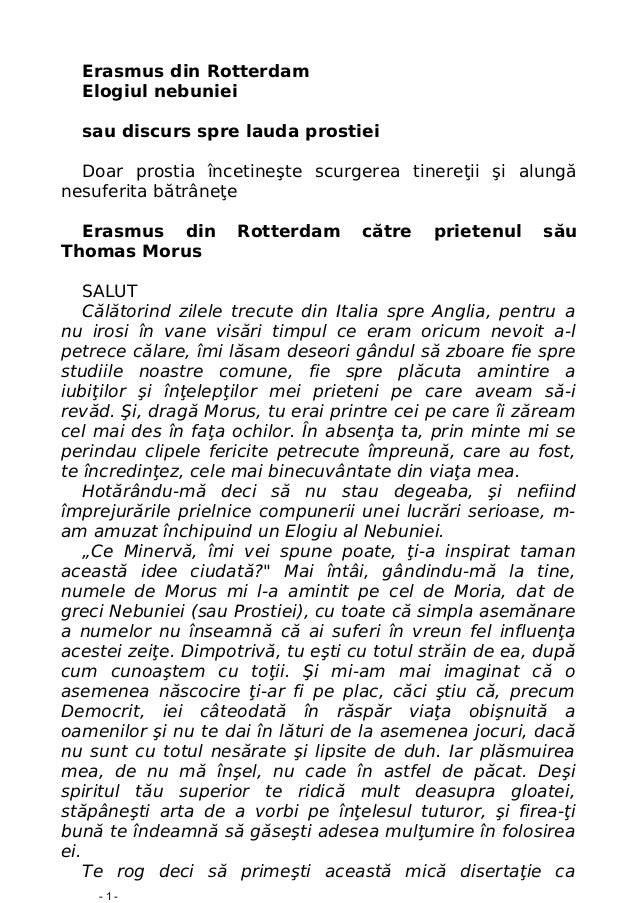 Erasmus din Rotterdam
Elogiul nebuniei

sau discurs spre lauda prostiei

Doar prostia încetineşte scurgerea tinereţii şi alungă nesuferita bătrâneţe

Erasmus din Rotterdam către prietenul său Thomas Morus

SALUT
Călătorind zilele trecute din Italia spre Anglia, pentru a nu irosi în vane visări timpul ce eram oricum nevoit a-l petrece călare, îmi lăsam deseori gândul să zboare fie spre studiile noastre comune, fie spre plăcuta amintire a iubiţilor şi înţelepţilor mei prieteni pe care aveam să-i revăd. Şi, dragă Morus, tu erai printre cei pe care îi zăream cel mai des în faţa ochilor. În absenţa ta, prin minte mi se perindau clipele fericite petrecute împreună, care au fost, te încredinţez, cele mai binecuvântate din viaţa mea.
Hotărându-mă deci să nu stau degeaba, şi nefiind împrejurările prielnice compunerii unei lucrări serioase, m-am amuzat închipuind un Elogiu al Nebuniei.
„Ce Minervă, îmi vei spune poate, ţi-a inspirat taman această idee ciudată?" Mai întâi, gândindu-mă la tine, numele de Morus mi l-a amintit pe cel de Moria, dat de greci Nebuniei (sau Prostiei), cu toate că simpla asemănare a numelor nu înseamnă că ai suferi în vreun fel influenţa acestei zeiţe. Dimpotrivă, tu eşti cu totul străin de ea, după cum cunoaştem cu toţii. Şi mi-am mai imaginat că o asemenea născocire ţi-ar fi pe plac, căci ştiu că, precum Democrit, iei câteodată în răspăr viaţa obişnuită a oamenilor şi nu te dai în lături de la asemenea jocuri, dacă nu sunt cu totul nesărate şi lipsite de duh. Iar plăsmuirea mea, de nu mă înşel, nu cade în astfel de păcat. Deşi spiritul tău superior te ridică mult deasupra gloatei, stăpâneşti arta de a vorbi pe înţelesul tuturor, şi firea-ţi bună te îndeamnă să găseşti adesea mulţumire în folosirea ei.
Te rog deci să primeşti această mică disertaţie ca

- 1 -